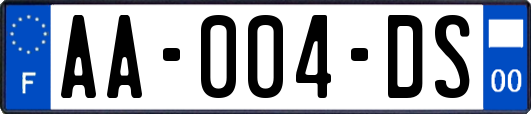 F
AA-004-DS
00